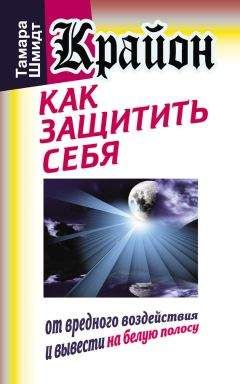 Тамара Шмидт

Крайон

КАК ЗАЩИТИТЬ СЕБЯ

от вредного воздействия и вывести на белую полосу